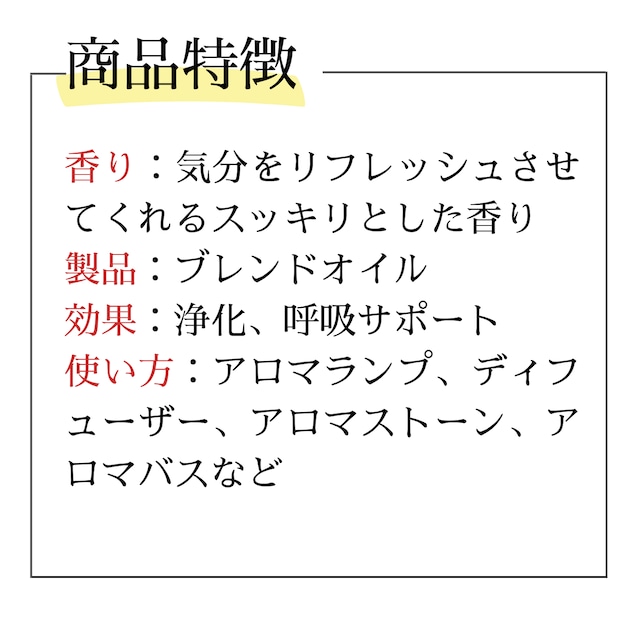 商品特徴

香り：気分をリフレッシュさせてくれるスッキリとした香り
製品：ブレンドオイル
効果：浄化、呼吸サポート
使い方：アロマランプ、ディフューザー、アロマストーン、アロマバスなど